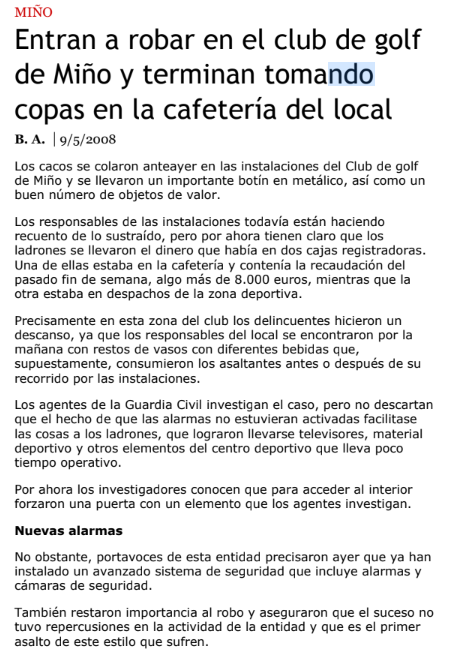 MIÑO

Entran a robar en el club de golf de Miño y terminan tomando copas en la cafetería del local

B. A. | 9/5/2008

Los cacos se colaron anteayer en las instalaciones del Club de golf de Miño y se llevaron un importante botín en metálico, así como un buen número de objetos de valor.

Los responsables de las instalaciones todavía están haciendo recuento de lo sustraído, pero por ahora tienen claro que los ladrones se llevaron el dinero que había en dos cajas registradoras. Una de ellas estaba en la cafetería y contenía la recaudación del pasado fin de semana, algo más de 8.000 euros, mientras que la otra estaba en despachos de la zona deportiva.

Precisamente en esta zona del club los delincuentes hicieron un descanso, ya que los responsables del local se encontraron por la mañana con restos de vasos con diferentes bebidas que, supuestamente, consumieron los asaltantes antes o después de su recorrido por las instalaciones.

Los agentes de la Guardia Civil investigan el caso, pero no descartan que el hecho de que las alarmas no estuvieran activadas facilitase las cosas a los ladrones, que lograron llevarse televisores, material deportivo y otros elementos del centro deportivo que lleva poco tiempo operativo.

Por ahora los investigadores conocen que para acceder al interior forzaron una puerta con un elemento que los agentes investigan.

Nuevas alarmas

No obstante, portavoces de esta entidad precisaron ayer que ya han instalado un avanzado sistema de seguridad que incluye alarmas y cámaras de seguridad.

También restaron importancia al robo y aseguraron que el suceso no tuvo repercusiones en la actividad de la entidad y que es el primer asalto de este estilo que sufren.